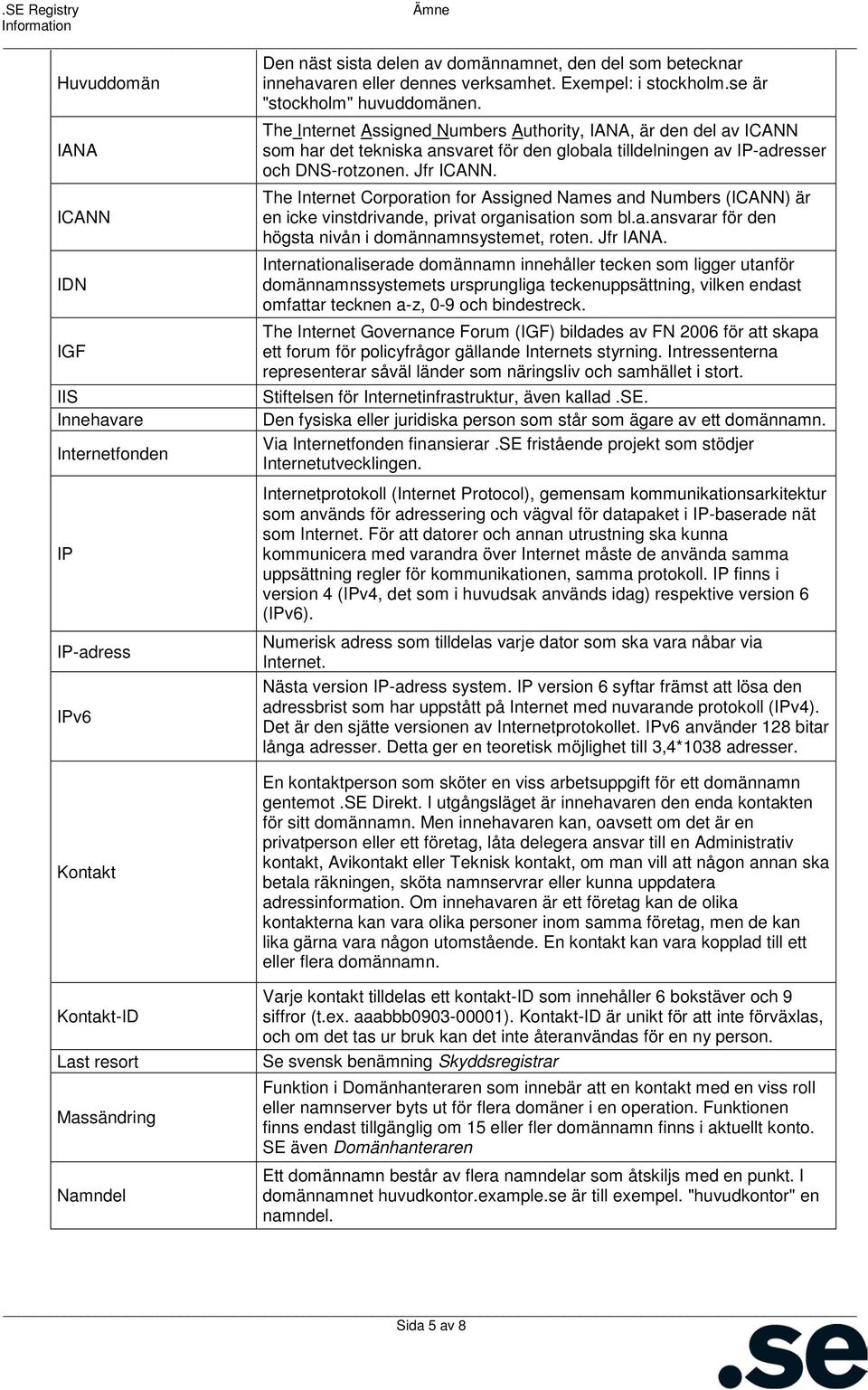 .SE Registry Information

Ämne

| | |
|---|---|
| Huvuddomän | Den näst sista delen av domännamnet, den del som betecknar innehavaren eller dennes verksamhet. Exempel: i stockholm.se är "stockholm" huvuddomänen. |
| IANA | The Internet Assigned Numbers Authority, IANA, är den del av ICANN som har det tekniska ansvaret för den globala tilldelningen av IP-adresser och DNS-rotzonen. Jfr ICANN. |
| ICANN | The Internet Corporation for Assigned Names and Numbers (ICANN) är en icke vinstdrivande, privat organisation som bl.a.ansvarar för den högsta nivån i domännamnsystemet, roten. Jfr IANA. |
| IDN | Internationaliserade domännamn innehåller tecken som ligger utanför domännamnssystemets ursprungliga teckenuppsättning, vilken endast omfattar tecknen a-z, 0-9 och bindestreck. |
| IGF | The Internet Governance Forum (IGF) bildades av FN 2006 för att skapa ett forum för policyfrågor gällande Internets styrning. Intressenterna representerar såväl länder som näringsliv och samhället i stort. |
| IIS | Stiftelsen för Internetinfrastruktur, även kallad .SE. |
| Innehavare | Den fysiska eller juridiska person som står som ägare av ett domännamn. |
| Internetfonden | Via Internetfonden finansierar .SE fristående projekt som stödjer Internetutvecklingen. |
| IP | Internetprotokoll (Internet Protocol), gemensam kommunikationsarkitektur som används för adressering och vägval för datapaket i IP-baserade nät som Internet. För att datorer och annan utrustning ska kunna kommunicera med varandra över Internet måste de använda samma uppsättning regler för kommunikationen, samma protokoll. IP finns i version 4 (IPv4, det som i huvudsak används idag) respektive version 6 (IPv6). |
| IP-adress | Numerisk adress som tilldelas varje dator som ska vara nåbar via Internet. |
| IPv6 | Nästa version IP-adress system. IP version 6 syftar främst att lösa den adressbrist som har uppstått på Internet med nuvarande protokoll (IPv4). Det är den sjätte versionen av Internetprotokollet. IPv6 använder 128 bitar långa adresser. Detta ger en teoretisk möjlighet till 3,4*1038 adresser. |
| Kontakt | En kontaktperson som sköter en viss arbetsuppgift för ett domännamn gentemot .SE Direkt. I utgångsläget är innehavaren den enda kontakten för sitt domännamn. Men innehavaren kan, oavsett om det är en privatperson eller ett företag, låta delegera ansvar till en Administrativ kontakt, Avikontakt eller Teknisk kontakt, om man vill att någon annan ska betala räkningen, sköta namnservrar eller kunna uppdatera adressinformation. Om innehavaren är ett företag kan de olika kontakterna kan vara olika personer inom samma företag, men de kan lika gärna vara någon utomstående. En kontakt kan vara kopplad till ett eller flera domännamn. |
| Kontakt-ID | Varje kontakt tilldelas ett kontakt-ID som innehåller 6 bokstäver och 9 siffror (t.ex. aaabbb0903-00001). Kontakt-ID är unikt för att inte förväxlas, och om det tas ur bruk kan det inte återanvändas för en ny person. |
| Last resort | Se svensk benämning Skyddsregistrar |
| Massändring | Funktion i Domänhanteraren som innebär att en kontakt med en viss roll eller namnserver byts ut för flera domäner i en operation. Funktionen finns endast tillgänglig om 15 eller fler domännamn finns i aktuellt konto. SE även Domänhanteraren |
| Namndel | Ett domännamn består av flera namndelar som åtskiljs med en punkt. I domännamnet huvudkontor.example.se är till exempel. "huvudkontor" en namndel. |

Sida 5 av 8

.se